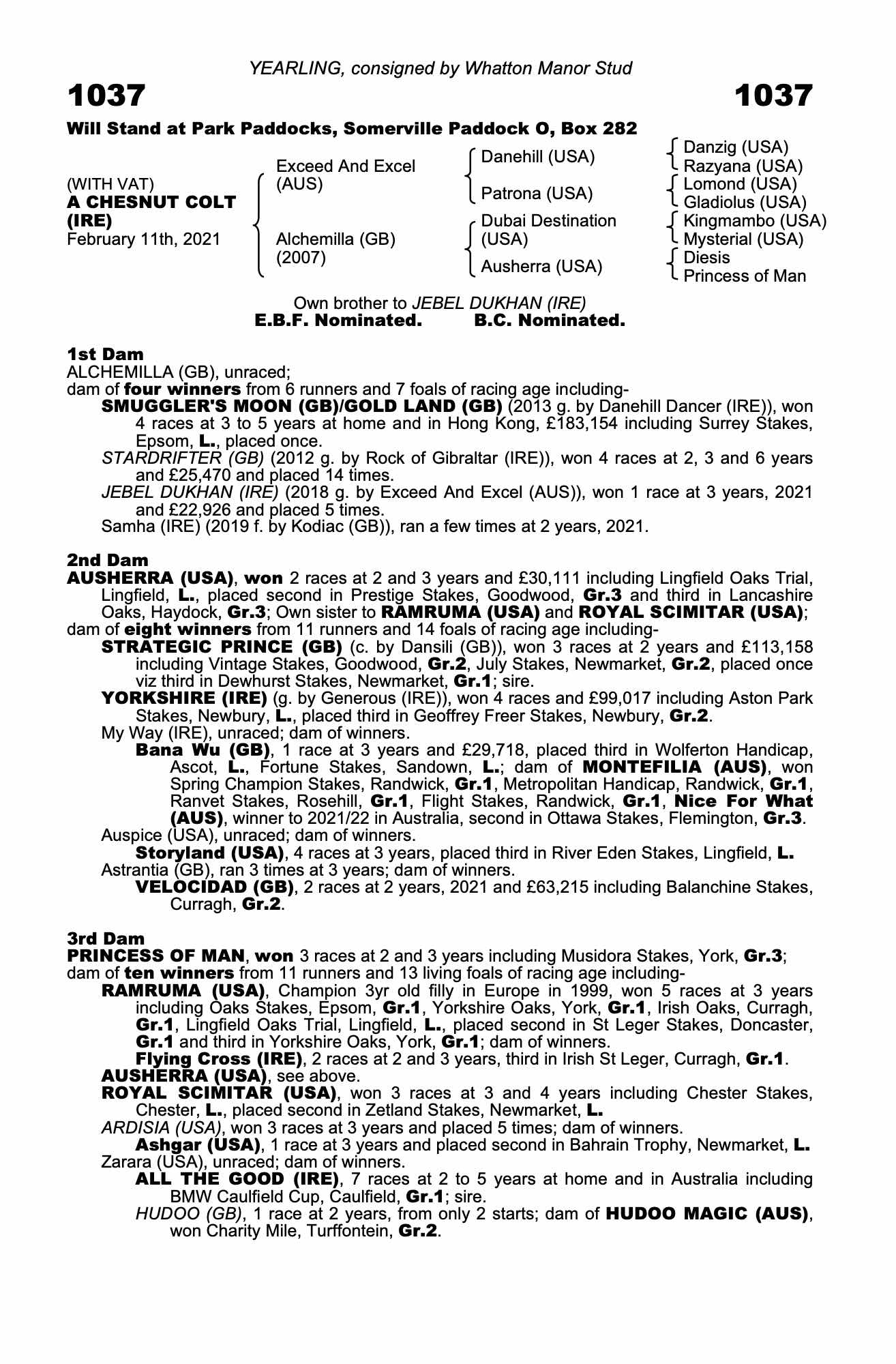 YEARLING, consigned by Whatton Manor Stud

1037 1037

Will Stand at Park Paddocks, Somerville Paddock O, Box 282

(WITH VAT)
A CHESNUT COLT (IRE)
February 11th, 2021

Exceed And Excel (AUS)
Alchemilla (GB) (2007)

Danehill (USA)
Patrona (USA)
Dubai Destination (USA)
Ausherra (USA)

Danzig (USA)
Razyana (USA)
Lomond (USA)
Gladiolus (USA)
Kingmambo (USA)
Mysterial (USA)
Diesis
Princess of Man

Own brother to JEBEL DUKHAN (IRE)
E.B.F. Nominated. B.C. Nominated.

1st Dam
ALCHEMILLA (GB), unraced;
dam of four winners from 6 runners and 7 foals of racing age including-
SMUGGLER'S MOON (GB)/GOLD LAND (GB) (2013 g. by Danehill Dancer (IRE)), won 4 races at 3 to 5 years at home and in Hong Kong, £183,154 including Surrey Stakes, Epsom, L., placed once.
STARDRIFTER (GB) (2012 g. by Rock of Gibraltar (IRE)), won 4 races at 2, 3 and 6 years and £25,470 and placed 14 times.
JEBEL DUKHAN (IRE) (2018 g. by Exceed And Excel (AUS)), won 1 race at 3 years, 2021 and £22,926 and placed 5 times.
Samha (IRE) (2019 f. by Kodiac (GB)), ran a few times at 2 years, 2021.

2nd Dam
AUSHERRA (USA), won 2 races at 2 and 3 years and £30,111 including Lingfield Oaks Trial, Lingfield, L., placed second in Prestige Stakes, Goodwood, Gr.3 and third in Lancashire Oaks, Haydock, Gr.3; Own sister to RAMRUMA (USA) and ROYAL SCIMITAR (USA);
dam of eight winners from 11 runners and 14 foals of racing age including-
STRATEGIC PRINCE (GB) (c. by Dansili (GB)), won 3 races at 2 years and £113,158 including Vintage Stakes, Goodwood, Gr.2, July Stakes, Newmarket, Gr.2, placed once viz third in Dewhurst Stakes, Newmarket, Gr.1; sire.
YORKSHIRE (IRE) (g. by Generous (IRE)), won 4 races and £99,017 including Aston Park Stakes, Newbury, L., placed third in Geoffrey Freer Stakes, Newbury, Gr.2.
My Way (IRE), unraced; dam of winners.
Bana Wu (GB), 1 race at 3 years and £29,718, placed third in Wolferton Handicap, Ascot, L., Fortune Stakes, Sandown, L.; dam of MONTEFILIA (AUS), won Spring Champion Stakes, Randwick, Gr.1, Metropolitan Handicap, Randwick, Gr.1, Ranvet Stakes, Rosehill, Gr.1, Flight Stakes, Randwick, Gr.1, Nice For What (AUS), winner to 2021/22 in Australia, second in Ottawa Stakes, Flemington, Gr.3.
Auspice (USA), unraced; dam of winners.
Storyland (USA), 4 races at 3 years, placed third in River Eden Stakes, Lingfield, L.
Astrantia (GB), ran 3 times at 3 years; dam of winners.
VELOCIDAD (GB), 2 races at 2 years, 2021 and £63,215 including Balanchine Stakes, Curragh, Gr.2.

3rd Dam
PRINCESS OF MAN, won 3 races at 2 and 3 years including Musidora Stakes, York, Gr.3;
dam of ten winners from 11 runners and 13 living foals of racing age including-
RAMRUMA (USA), Champion 3yr old filly in Europe in 1999, won 5 races at 3 years including Oaks Stakes, Epsom, Gr.1, Yorkshire Oaks, York, Gr.1, Irish Oaks, Curragh, Gr.1, Lingfield Oaks Trial, Lingfield, L., placed second in St Leger Stakes, Doncaster, Gr.1 and third in Yorkshire Oaks, York, Gr.1; dam of winners.
Flying Cross (IRE), 2 races at 2 and 3 years, third in Irish St Leger, Curragh, Gr.1.
AUSHERRA (USA), see above.
ROYAL SCIMITAR (USA), won 3 races at 3 and 4 years including Chester Stakes, Chester, L., placed second in Zetland Stakes, Newmarket, L.
ARDISIA (USA), won 3 races at 3 years and placed 5 times; dam of winners.
Ashgar (USA), 1 race at 3 years and placed second in Bahrain Trophy, Newmarket, L.
Zarara (USA), unraced; dam of winners.
ALL THE GOOD (IRE), 7 races at 2 to 5 years at home and in Australia including BMW Caulfield Cup, Caulfield, Gr.1; sire.
HUDOO (GB), 1 race at 2 years, from only 2 starts; dam of HUDOO MAGIC (AUS), won Charity Mile, Turffontein, Gr.2.